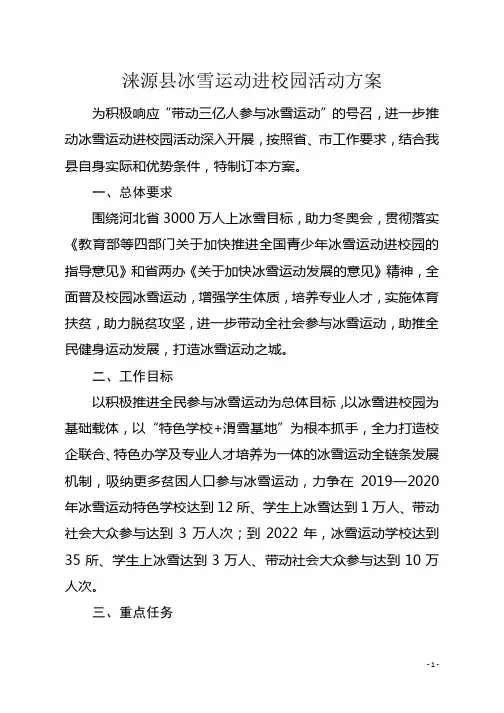 涞源县冰雪运动进校园活动方案

为积极响应“带动三亿人参与冰雪运动”的号召，进一步推动冰雪运动进校园活动深入开展，按照省、市工作要求，结合我县自身实际和优势条件，特制订本方案。

一、总体要求

围绕河北省 3000 万人上冰雪目标，助力冬奥会，贯彻落实《教育部等四部门关于加快推进全国青少年冰雪运动进校园的指导意见》和省两办《关于加快冰雪运动发展的意见》精神，全面普及校园冰雪运动，增强学生体质，培养专业人才，实施体育扶贫，助力脱贫攻坚，进一步带动全社会参与冰雪运动，助推全民健身运动发展，打造冰雪运动之城。

二、工作目标

以积极推进全民参与冰雪运动为总体目标，以冰雪进校园为基础载体，以“特色学校+滑雪基地”为根本抓手，全力打造校企联合、特色办学及专业人才培养为一体的冰雪运动全链条发展机制，吸纳更多贫困人口参与冰雪运动，力争在 2019—2020 年冰雪运动特色学校达到 12 所、学生上冰雪达到 1 万人、带动社会大众参与达到 3 万人次；到 2022 年，冰雪运动学校达到 35 所、学生上冰雪达到 3 万人、带动社会大众参与达到 10 万人次。

三、重点任务

- 1 -